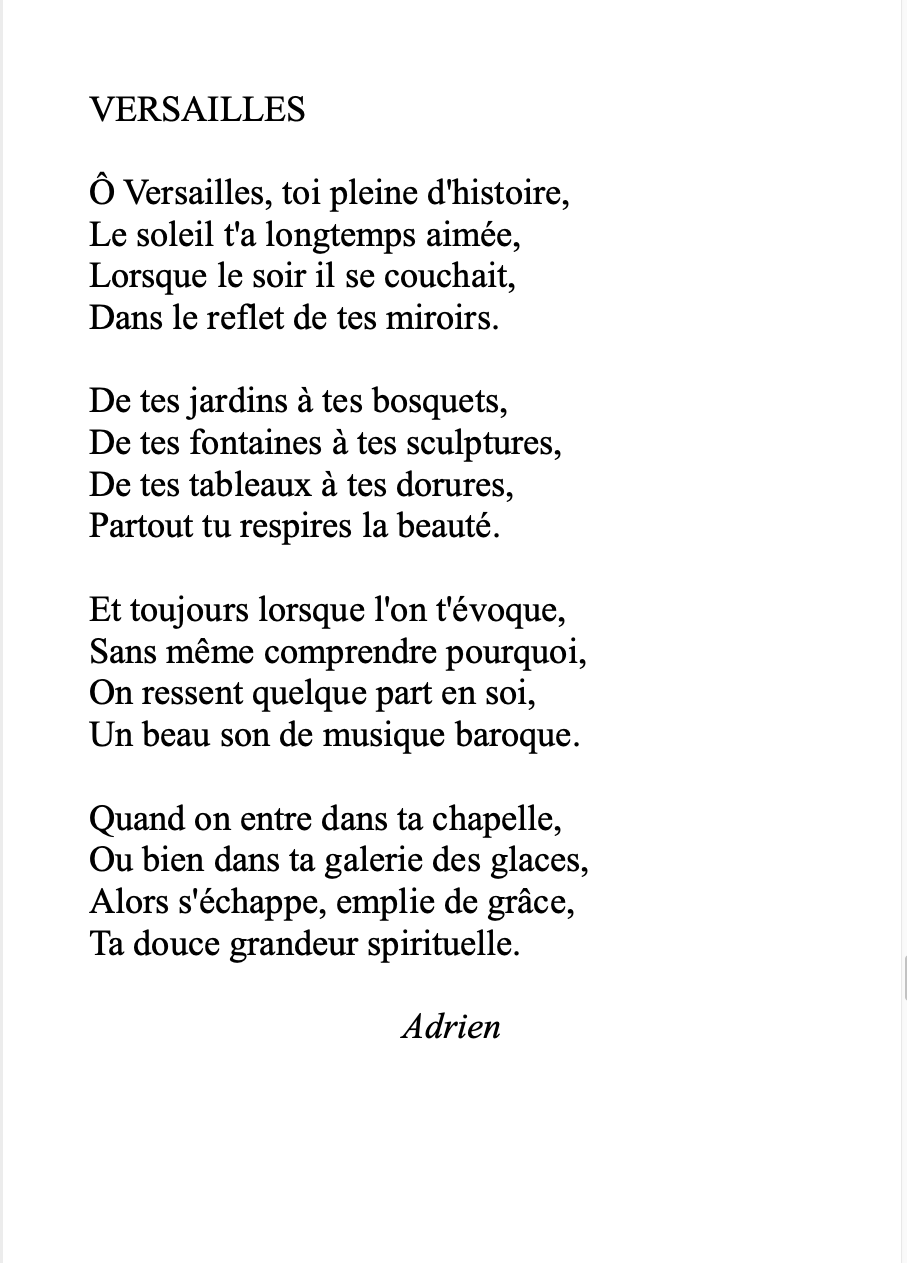 VERSAILLES

Ô Versailles, toi pleine d'histoire,
Le soleil t'a longtemps aimée,
Lorsque le soir il se couchait,
Dans le reflet de tes miroirs.

De tes jardins à tes bosquets,
De tes fontaines à tes sculptures,
De tes tableaux à tes dorures,
Partout tu respires la beauté.

Et toujours lorsque l'on t'évoque,
Sans même comprendre pourquoi,
On ressent quelque part en soi,
Un beau son de musique baroque.

Quand on entre dans ta chapelle,
Ou bien dans ta galerie des glaces,
Alors s'échappe, emplie de grâce,
Ta douce grandeur spirituelle.

Adrien